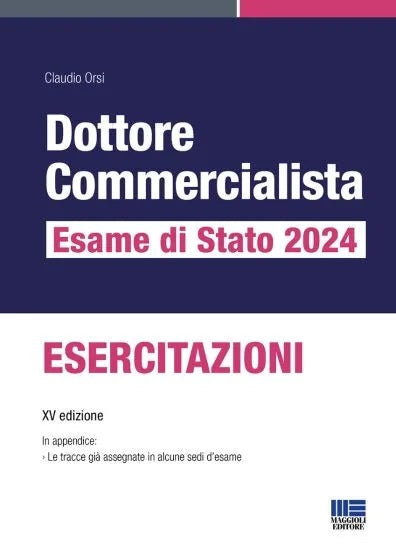 Claudio Orsi

Dottore Commercialista

Esame di Stato 2024

ESERCITAZIONI

XV edizione

In appendice:
› Le tracce già assegnate in alcune sedi d'esame

MAGGIOLI EDITORE